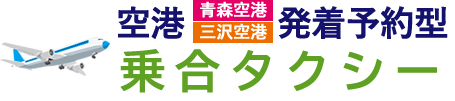 空港 青森空港 三沢空港 発着予約型
乗合タクシー